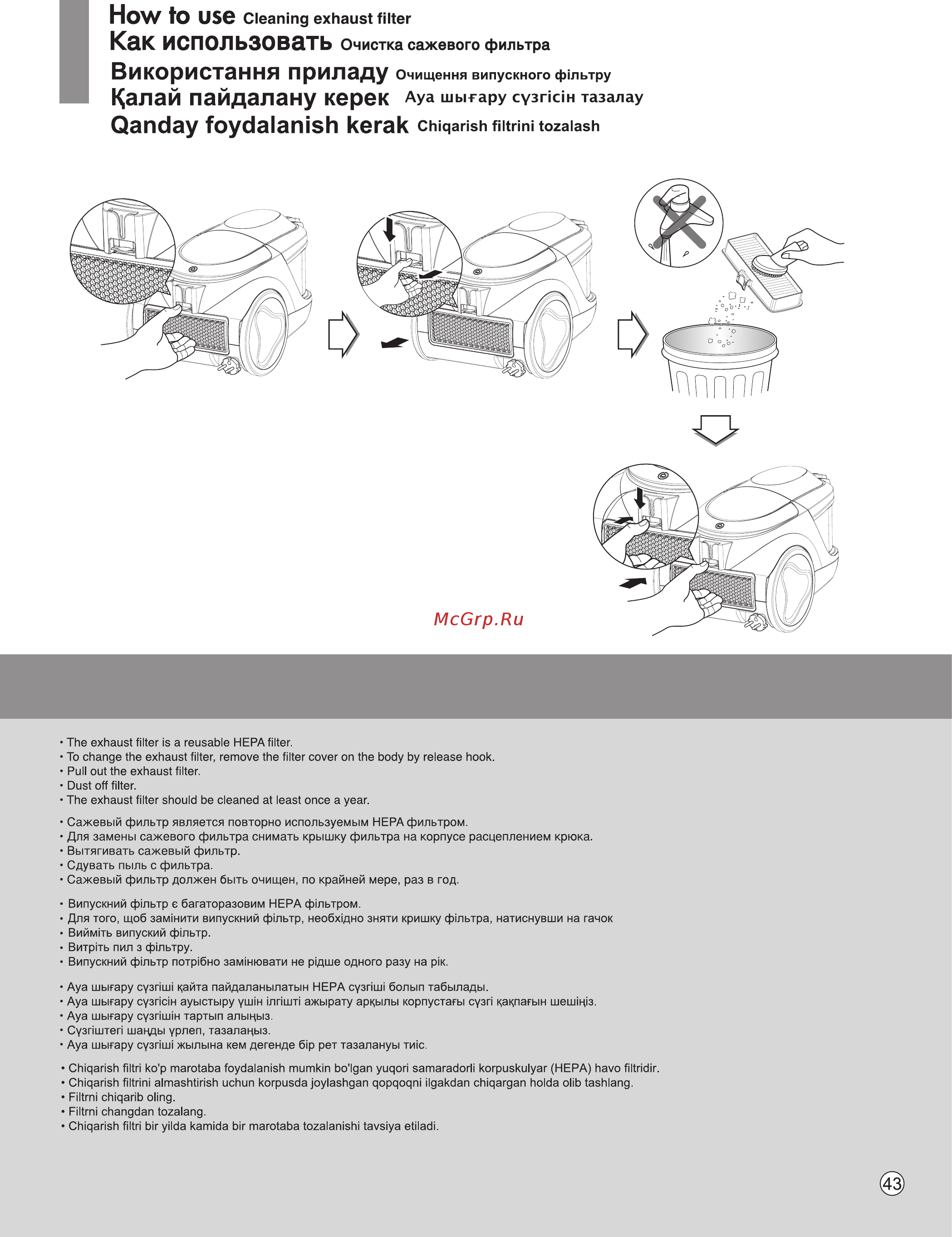 How to use Cleaning exhaust filter
Как использовать Очистка сажевого фильтра
Використання приладу Очищення випускного фільтру
Қалай пайдалану керек Ауа шығару сүзгісін тазалау
Qanday foydalanish kerak Chiqarish filtrini tozalash

McGrp.Ru

• The exhaust filter is a reusable HEPA filter.
• To change the exhaust filter, remove the filter cover on the body by release hook.
• Pull out the exhaust filter.
• Dust off filter.
• The exhaust filter should be cleaned at least once a year.

• Сажевый фильтр является повторно используемым HEPA фильтром.
• Для замены сажевого фильтра снимать крышку фильтра на корпусе расцеплением крюка.
• Вытягивать сажевый фильтр.
• Сдувать пыль с фильтра.
• Сажевый фильтр должен быть очищен, по крайней мере, раз в год.

• Випускний фільтр є багаторазовим HEPA фільтром.
• Для того, щоб замінити випускний фільтр, необхідно зняти кришку фільтра, натиснувши на гачок
• Вийміть випуский фільтр.
• Витріть пил з фільтру.
• Випускний фільтр потрібно замінювати не рідше одного разу на рік.

• Ауа шығару сүзгіші қайта пайдаланылатын HEPA сүзгіші болып табылады.
• Ауа шығару сүзгісін ауыстыру үшін ілгішті ажырату арқылы корпустағы сүзгі қақпағын шешіңіз.
• Ауа шығару сүзгішін тартып алыңыз.
• Сүзгіштегі шаңды үрлеп, тазалаңыз.
• Ауа шығару сүзгіші жылына кем дегенде бір рет тазалануы тиіс.

• Chiqarish filtri ko'p marotaba foydalanish mumkin bo'lgan yuqori samaradorli korpuskulyar (HEPA) havo filtridir.
• Chiqarish filtrini almashtirish uchun korpusda joylashgan qopqoqni ilgakdan chiqargan holda olib tashlang.
• Filtrni chiqarib oling.
• Filtrni changdan tozalang.
• Chiqarish filtri bir yilda kamida bir marotaba tozalanishi tavsiya etiladi.

43